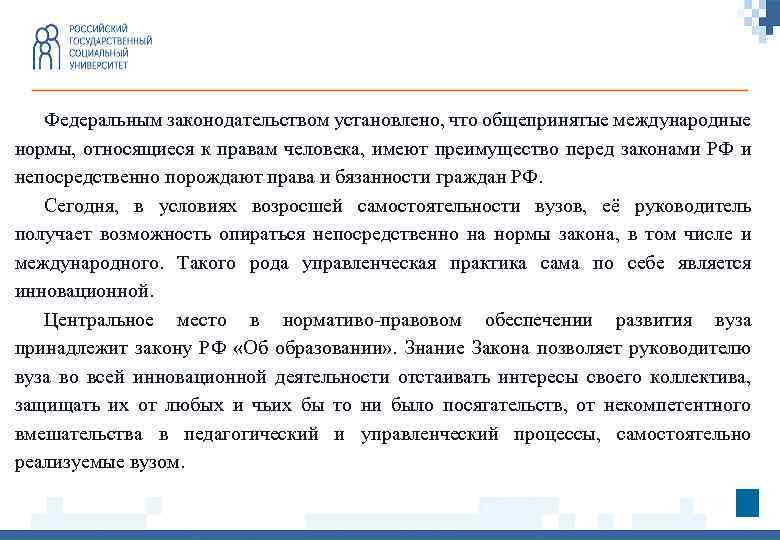 РОССИЙСКИЙ ГОСУДАРСТВЕННЫЙ СОЦИАЛЬНЫЙ УНИВЕРСИТЕТ

Федеральным законодательством установлено, что общепринятые международные нормы, относящиеся к правам человека, имеют преимущество перед законами РФ и непосредственно порождают права и бязанности граждан РФ.

Сегодня, в условиях возросшей самостоятельности вузов, её руководитель получает возможность опираться непосредственно на нормы закона, в том числе и международного. Такого рода управленческая практика сама по себе является инновационной.

Центральное место в нормативо-правовом обеспечении развития вуза принадлежит закону РФ «Об образовании». Знание Закона позволяет руководителю вуза во всей инновационной деятельности отстаивать интересы своего коллектива, защищать их от любых и чьих бы то ни было посягательств, от некомпетентного вмешательства в педагогический и управленческий процессы, самостоятельно реализуемые вузом.